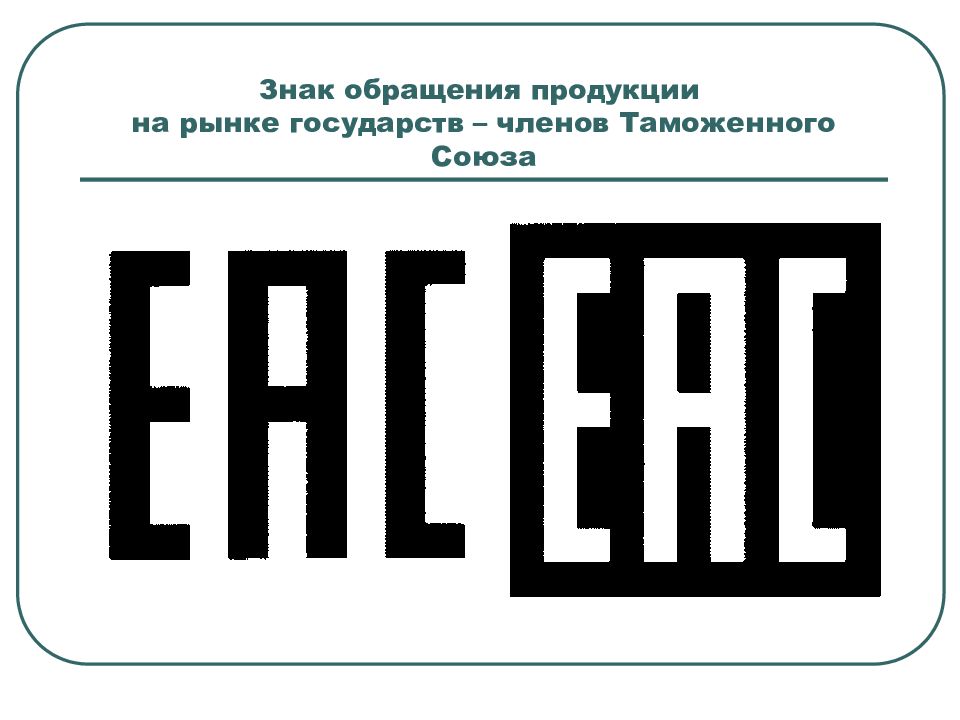 Знак обращения продукции на рынке государств – членов Таможенного Союза

EAC

EAC